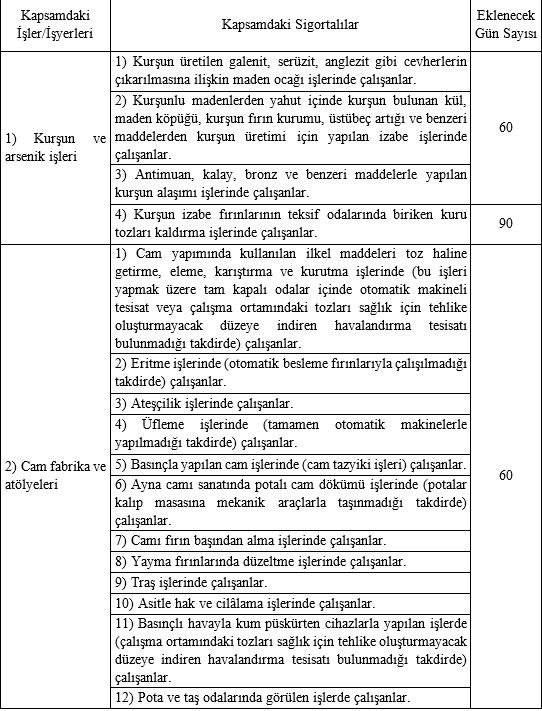 | Kapsamdaki İşler/İşyerleri | Kapsamdaki Sigortalılar | Eklenecek Gün Sayısı |
|---|---|---|
| 1) Kurşun ve arsenik işleri | 1) Kurşun üretilen galenit, serüzit, anglezit gibi cevherlerin çıkarılmasına ilişkin maden ocağı işlerinde çalışanlar. | 60 |
| | 2) Kurşunlu madenlerden yahut içinde kurşun bulunan kül, maden köpüğü, kurşun fırın kurumu, üstübeç artığı ve benzeri maddelerden kurşun üretimi için yapılan izabe işlerinde çalışanlar. | |
| | 3) Antimuan, kalay, bronz ve benzeri maddelerle yapılan kurşun alaşımı işlerinde çalışanlar. | |
| | 4) Kurşun izabe fırınlarının teksif odalarında biriken kuru tozları kaldırma işlerinde çalışanlar. | 90 |
| 2) Cam fabrika ve atölyeleri | 1) Cam yapımında kullanılan ilkel maddeleri toz haline getirme, eleme, karıştırma ve kurutma işlerinde (bu işleri yapmak üzere tam kapalı odalar içinde otomatik makineli tesisat veya çalışma ortamındaki tozları sağlık için tehlike oluşturmayacak düzeye indiren havalandırma tesisatı bulunmadığı takdirde) çalışanlar. | 60 |
| | 2) Eritme işlerinde (otomatik besleme fırınlarıyla çalışılmadığı takdirde) çalışanlar. | |
| | 3) Ateşçilik işlerinde çalışanlar. | |
| | 4) Üfleme işlerinde (tamamen otomatik makinelerle yapılmadığı takdirde) çalışanlar. | |
| | 5) Basınçla yapılan cam işlerinde (cam tazyiki işleri) çalışanlar. | |
| | 6) Ayna camı sanatında potalı cam dökümü işlerinde (potalar kalıp masasına mekanik araçlarla taşınmadığı takdirde) çalışanlar. | |
| | 7) Camı fırın başından alma işlerinde çalışanlar. | |
| | 8) Yayma fırınlarında düzeltme işlerinde çalışanlar. | |
| | 9) Traş işlerinde çalışanlar. | |
| | 10) Asitle hak ve cilâlama işlerinde çalışanlar. | |
| | 11) Basınçlı havayla kum püskürten cihazlarla yapılan işlerde (çalışma ortamındaki tozları sağlık için tehlike oluşturmayacak düzeye indiren havalandırma tesisatı bulunmadığı takdirde) çalışanlar. | |
| | 12) Pota ve taş odalarında görülen işlerde çalışanlar. | |